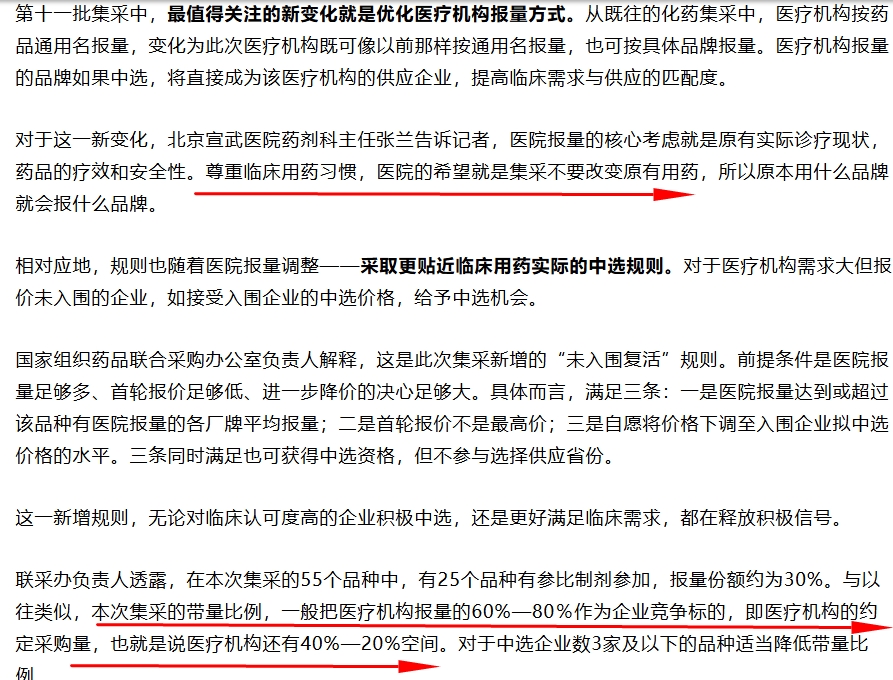 第十一批集采中，最值得关注的新变化就是优化医疗机构报量方式。从既往的化药集采中，医疗机构按药品通用名报量，变化为此次医疗机构既可像以前那样按通用名报量，也可按具体品牌报量。医疗机构报量的品牌如果中选，将直接成为该医疗机构的供应企业，提高临床需求与供应的匹配度。

对于这一新变化，北京宣武医院药剂科主任张兰告诉记者，医院报量的核心考虑就是原有实际诊疗现状，药品的疗效和安全性。尊重临床用药习惯，医院的希望就是集采不要改变原有用药，所以原本用什么品牌就会报什么品牌。

相对应地，规则也随着医院报量调整——采取更贴近临床用药实际的中选规则。对于医疗机构需求大但报价未入围的企业，如接受入围企业的中选价格，给予中选机会。

国家组织药品联合采购办公室负责人解释，这是此次集采新增的“未入围复活”规则。前提条件是医院报量足够多、首轮报价足够低、进一步降价的决心足够大。具体而言，满足三条：一是医院报量达到或超过该品种有医院报量的各厂牌平均报量；二是首轮报价不是最高价；三是自愿将价格下调至入围企业拟中选价格的水平。三条同时满足也可获得中选资格，但不参与选择供应省份。

这一新增规则，无论对临床认可度高的企业积极中选，还是更好满足临床需求，都在释放积极信号。

联采办负责人透露，在本次集采的55个品种中，有25个品种有参比制剂参加，报量份额约为30%。与以往类似，本次集采的带量比例，一般把医疗机构报量的60%—80%作为企业竞争标的，即医疗机构的约定采购量，也就是说医疗机构还有40%—20%空间。对于中选企业数3家及以下的品种适当降低带量比例